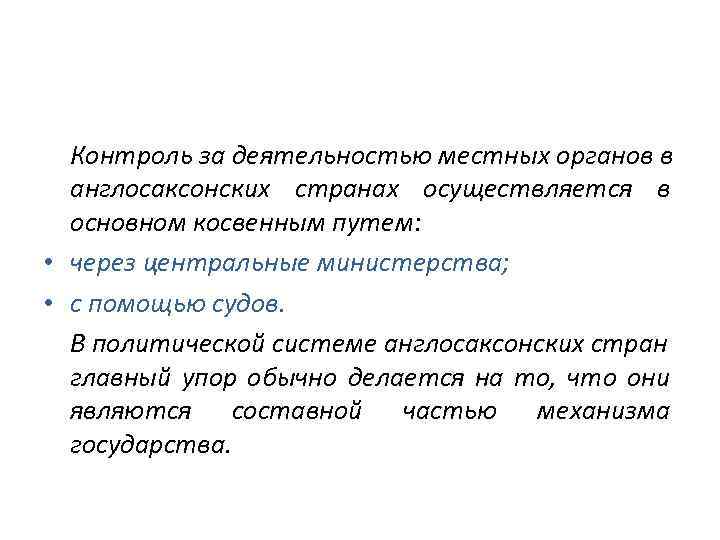 Контроль за деятельностью местных органов в англосаксонских странах осуществляется в основном косвенным путем:

• через центральные министерства;

• с помощью судов.

В политической системе англосаксонских стран главный упор обычно делается на то, что они являются составной частью механизма государства.